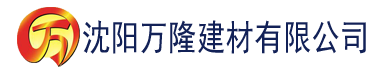 万 沈阳万隆建材有限公司